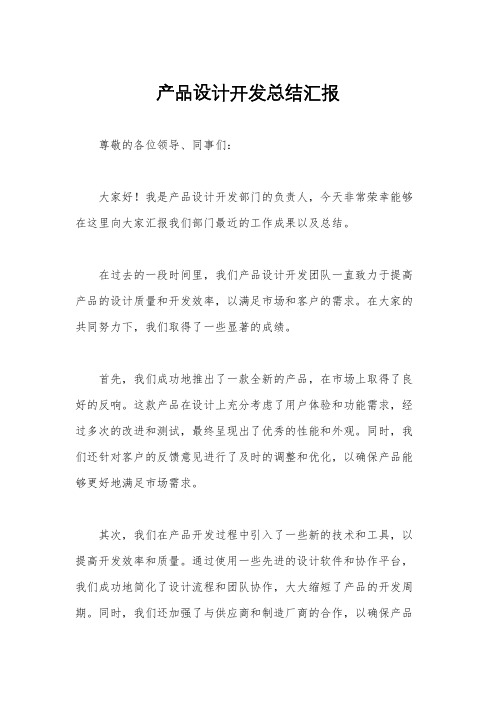 产品设计开发总结汇报

尊敬的各位领导、同事们：

大家好！我是产品设计开发部门的负责人，今天非常荣幸能够在这里向大家汇报我们部门最近的工作成果以及总结。

在过去的一段时间里，我们产品设计开发团队一直致力于提高产品的设计质量和开发效率，以满足市场和客户的需求。在大家的共同努力下，我们取得了一些显著的成绩。

首先，我们成功地推出了一款全新的产品，在市场上取得了良好的反响。这款产品在设计上充分考虑了用户体验和功能需求，经过多次的改进和测试，最终呈现出了优秀的性能和外观。同时，我们还针对客户的反馈意见进行了及时的调整和优化，以确保产品能够更好地满足市场需求。

其次，我们在产品开发过程中引入了一些新的技术和工具，以提高开发效率和质量。通过使用一些先进的设计软件和协作平台，我们成功地简化了设计流程和团队协作，大大缩短了产品的开发周期。同时，我们还加强了与供应商和制造厂商的合作，以确保产品